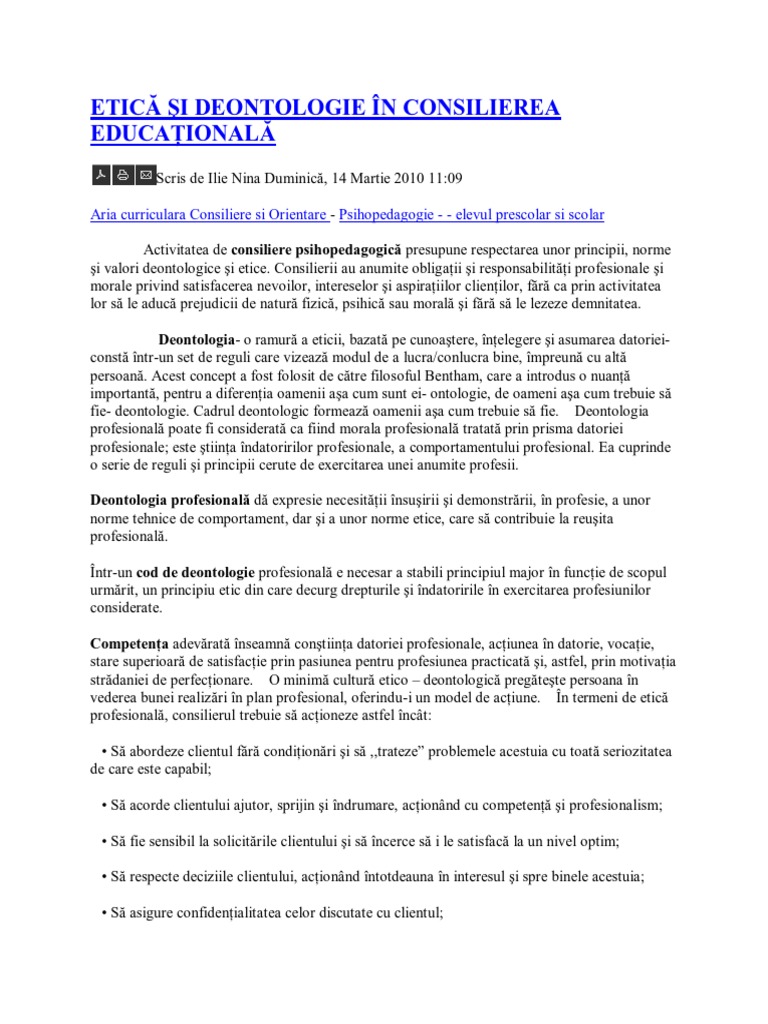 ETICĂ ŞI DEONTOLOGIE ÎN CONSILIEREA EDUCAŢIONALĂ

Scris de Ilie Nina Duminică, 14 Martie 2010 11:09

Aria curriculara Consiliere si Orientare - Psihopedagogie - - elevul prescolar si scolar

Activitatea de **consiliere psihopedagogică** presupune respectarea unor principii, norme şi valori deontologice şi etice. Consilierii au anumite obligaţii şi responsabilităţi profesionale şi morale privind satisfacerea nevoilor, intereselor şi aspiraţiilor clienţilor, fără ca prin activitatea lor să le aducă prejudicii de natură fizică, psihică sau morală şi fără să le lezeze demnitatea.

**Deontologia**- o ramură a eticii, bazată pe cunoaştere, înţelegere şi asumarea datoriei- constă într-un set de reguli care vizează modul de a lucra/conlucra bine, împreună cu altă persoană. Acest concept a fost folosit de către filosoful Bentham, care a introdus o nuanţă importantă, pentru a diferenţia oamenii aşa cum sunt ei- ontologie, de oameni aşa cum trebuie să fie- deontologie. Cadrul deontologic formează oamenii aşa cum trebuie să fie. Deontologia profesională poate fi considerată ca fiind morala profesională tratată prin prisma datoriei profesionale; este ştiinţa îndatoririlor profesionale, a comportamentului profesional. Ea cuprinde o serie de reguli şi principii cerute de exercitarea unei anumite profesii.

**Deontologia profesională** dă expresie necesităţii însuşirii şi demonstrării, în profesie, a unor norme tehnice de comportament, dar şi a unor norme etice, care să contribuie la reuşita profesională.

Într-un **cod de deontologie** profesională e necesar a stabili principiul major în funcţie de scopul urmărit, un principiu etic din care decurg drepturile şi îndatoririle în exercitarea profesiunilor considerate.

**Competenţa** adevărată înseamnă conştiinţa datoriei profesionale, acţiunea în datorie, vocaţie, stare superioară de satisfacţie prin pasiunea pentru profesiunea practicată şi, astfel, prin motivaţia strădaniei de perfecţionare. O minimă cultură etico – deontologică pregăteşte persoana în vederea bunei realizări în plan profesional, oferindu-i un model de acţiune. În termeni de etică profesională, consilierul trebuie să acţioneze astfel încât:

• Să abordeze clientul fără condiţionări şi să ,,trateze” problemele acestuia cu toată seriozitatea de care este capabil;

• Să acorde clientului ajutor, sprijin şi îndrumare, acţionând cu competenţă şi profesionalism;

• Să fie sensibil la solicitările clientului şi să încerce să i le satisfacă la un nivel optim;

• Să respecte deciziile clientului, acţionând întotdeauna în interesul şi spre binele acestuia;

• Să asigure confidenţialitatea celor discutate cu clientul;